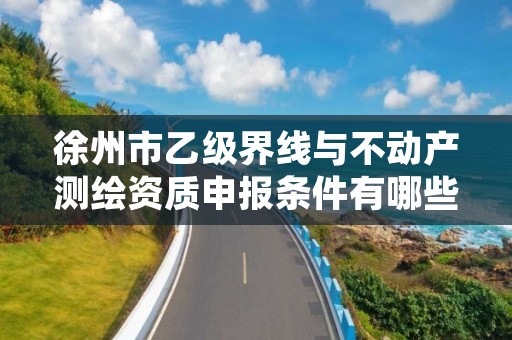 徐州市乙级界线与不动产测绘资质申报条件有哪些